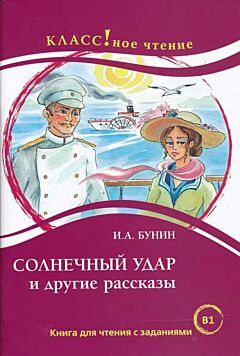 КЛАСС!ное чтение

И.А. БУНИН

СОЛНЕЧНЫЙ УДАР
и другие рассказы

B1

Книга для чтения с заданиями